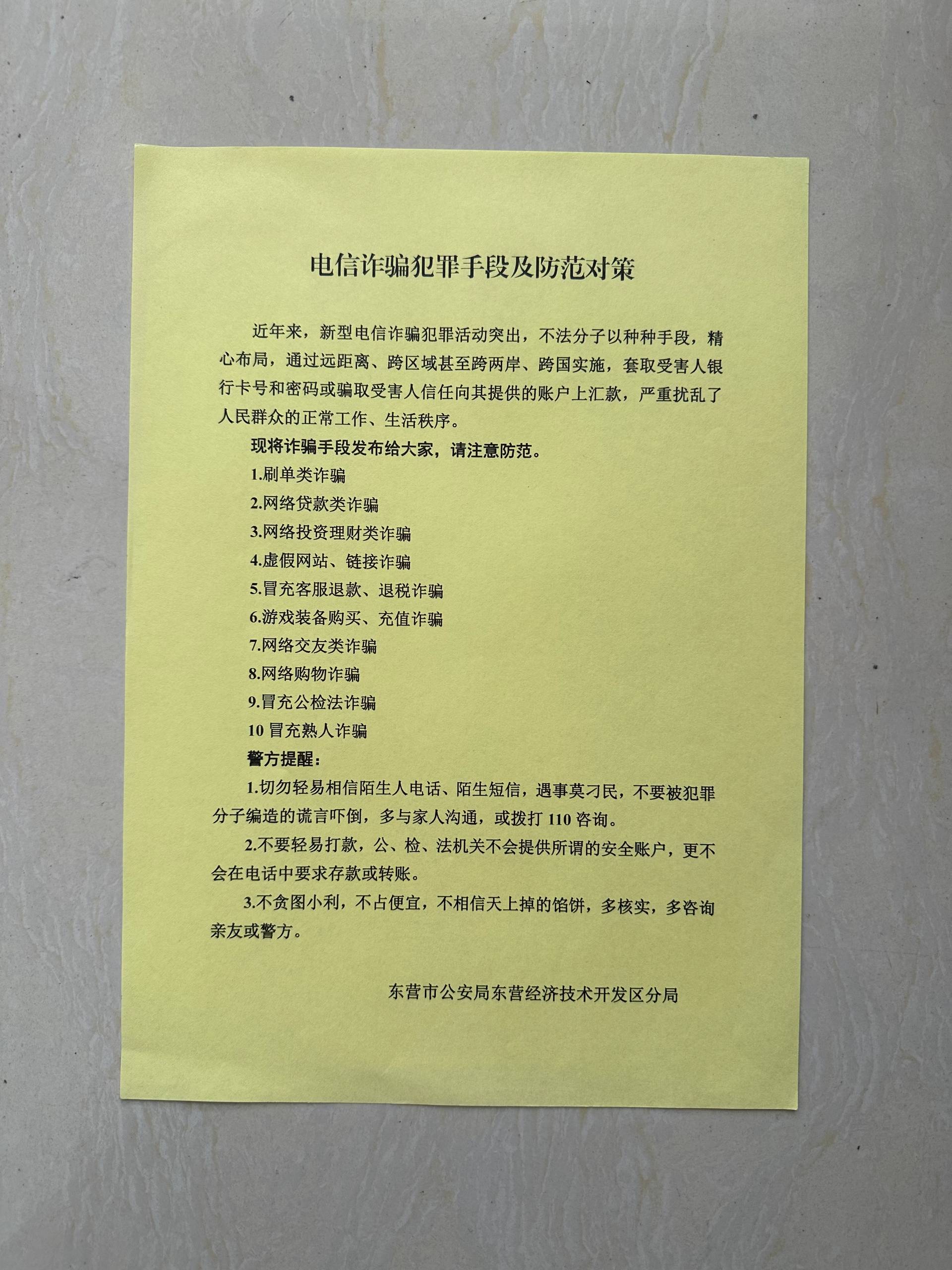 电信诈骗犯罪手段及防范对策

近年来，新型电信诈骗犯罪活动突出，不法分子以种种手段，精心布局，通过远距离、跨区域甚至跨两岸、跨国实施，套取受害人银行卡号和密码或骗取受害人信任向其提供的账户上汇款，严重扰乱了人民群众的正常工作、生活秩序。

现将诈骗手段发布给大家，请注意防范。

1.刷单类诈骗

2.网络贷款类诈骗

3.网络投资理财类诈骗

4.虚假网站、链接诈骗

5.冒充客服退款、退税诈骗

6.游戏装备购买、充值诈骗

7.网络交友类诈骗

8.网络购物诈骗

9.冒充公检法诈骗

10 冒充熟人诈骗

警方提醒：

1.切勿轻易相信陌生人电话、陌生短信，遇事莫刁民，不要被犯罪分子编造的谎言吓倒，多与家人沟通，或拨打 110 咨询。

2.不要轻易打款，公、检、法机关不会提供所谓的安全账户，更不会在电话中要求存款或转账。

3.不贪图小利，不占便宜，不相信天上掉的馅饼，多核实，多咨询亲友或警方。

东营市公安局东营经济技术开发区分局